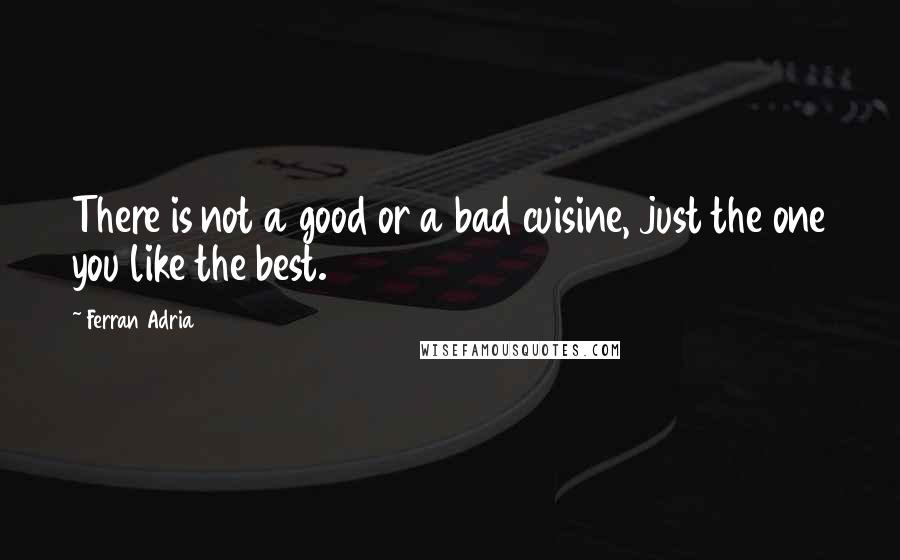 There is not a good or a bad cuisine, just the one you like the best.

~ Ferran Adria

WISEFAMOUSQUOTES.COM